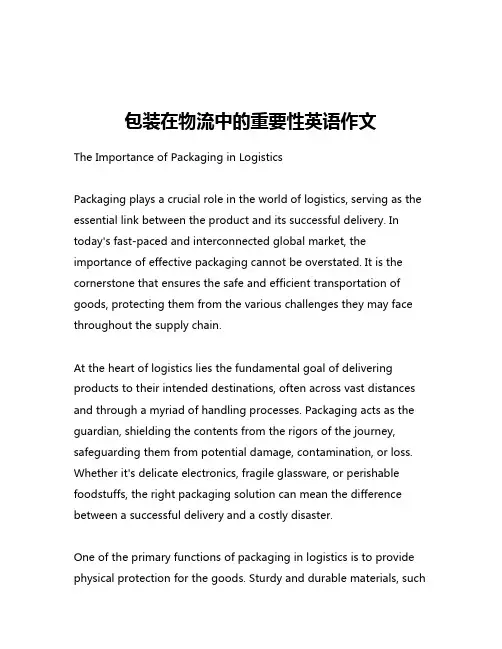 包装在物流中的重要性英语作文

The Importance of Packaging in Logistics

Packaging plays a crucial role in the world of logistics, serving as the essential link between the product and its successful delivery. In today's fast-paced and interconnected global market, the importance of effective packaging cannot be overstated. It is the cornerstone that ensures the safe and efficient transportation of goods, protecting them from the various challenges they may face throughout the supply chain.

At the heart of logistics lies the fundamental goal of delivering products to their intended destinations, often across vast distances and through a myriad of handling processes. Packaging acts as the guardian, shielding the contents from the rigors of the journey, safeguarding them from potential damage, contamination, or loss. Whether it's delicate electronics, fragile glassware, or perishable foodstuffs, the right packaging solution can mean the difference between a successful delivery and a costly disaster.

One of the primary functions of packaging in logistics is to provide physical protection for the goods. Sturdy and durable materials, such